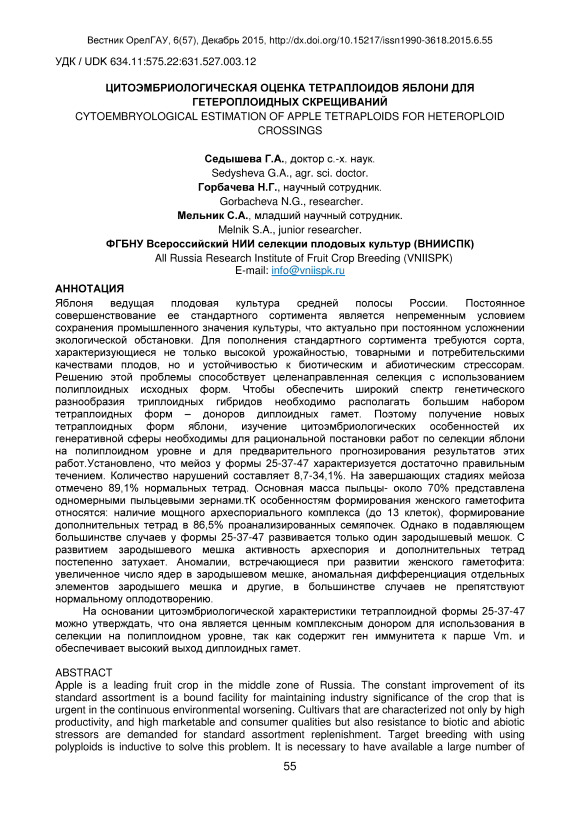 Вестник ОрелГАУ, 6(57), Декабрь 2015, http://dx.doi.org/10.15217/issn1990-3618.2015.6.55

УДК / UDK 634.11:575.22:631.527.003.12

ЦИТОЭМБРИОЛОГИЧЕСКАЯ ОЦЕНКА ТЕТРАПЛОИДОВ ЯБЛОНИ ДЛЯ ГЕТЕРОПЛОИДНЫХ СКРЕЩИВАНИЙ
CYTOEMBRYOLOGICAL ESTIMATION OF APPLE TETRAPLOIDS FOR HETEROPLOID CROSSINGS

Седышева Г.А., доктор с.-х. наук.
Sedysheva G.A., agr. sci. doctor.
Горбачева Н.Г., научный сотрудник.
Gorbacheva N.G., researcher.
Мельник С.А., младший научный сотрудник.
Melnik S.A., junior researcher.
ФГБНУ Всероссийский НИИ селекции плодовых культур (ВНИИСПК)
All Russia Research Institute of Fruit Crop Breeding (VNIISPK)
E-mail: info@vniispk.ru

АННОТАЦИЯ
Яблоня ведущая плодовая культура средней полосы России. Постоянное совершенствование ее стандартного сортимента является непременным условием сохранения промышленного значения культуры, что актуально при постоянном усложнении экологической обстановки. Для пополнения стандартного сортимента требуются сорта, характеризующиеся не только высокой урожайностью, товарными и потребительскими качествами плодов, но и устойчивостью к биотическим и абиотическим стрессорам. Решению этой проблемы способствует целенаправленная селекция с использованием полиплоидных исходных форм. Чтобы обеспечить широкий спектр генетического разнообразия триплоидных гибридов необходимо располагать большим набором тетраплоидных форм – доноров диплоидных гамет. Поэтому получение новых тетраплоидных форм яблони, изучение цитоэмбриологических особенностей их генеративной сферы необходимы для рациональной постановки работ по селекции яблони на полиплоидном уровне и для предварительного прогнозирования результатов этих работ.Установлено, что мейоз у формы 25-37-47 характеризуется достаточно правильным течением. Количество нарушений составляет 8,7-34,1%. На завершающих стадиях мейоза отмечено 89,1% нормальных тетрад. Основная масса пыльцы- около 70% представлена одномерными пыльцевыми зернами.тК особенностям формирования женского гаметофита относятся: наличие мощного археспориального комплекса (до 13 клеток), формирование дополнительных тетрад в 86,5% проанализированных семяпочек. Однако в подавляющем большинстве случаев у формы 25-37-47 развивается только один зародышевый мешок. С развитием зародышевого мешка активность археспория и дополнительных тетрад постепенно затухает. Аномалии, встречающиеся при развитии женского гаметофита: увеличенное число ядер в зародышевом мешке, аномальная дифференциация отдельных элементов зародышего мешка и другие, в большинстве случаев не препятствуют нормальному оплодотворению.
На основании цитоэмбриологической характеристики тетраплоидной формы 25-37-47 можно утверждать, что она является ценным комплексным донором для использования в селекции на полиплоидном уровне, так как содержит ген иммунитета к парше Vm. и обеспечивает высокий выход диплоидных гамет.

ABSTRACT
Apple is a leading fruit crop in the middle zone of Russia. The constant improvement of its standard assortment is a bound facility for maintaining industry significance of the crop that is urgent in the continuous environmental worsening. Cultivars that are characterized not only by high productivity, and high marketable and consumer qualities but also resistance to biotic and abiotic stressors are demanded for standard assortment replenishment. Target breeding with using polyploids is inductive to solve this problem. It is necessary to have available a large number of

55